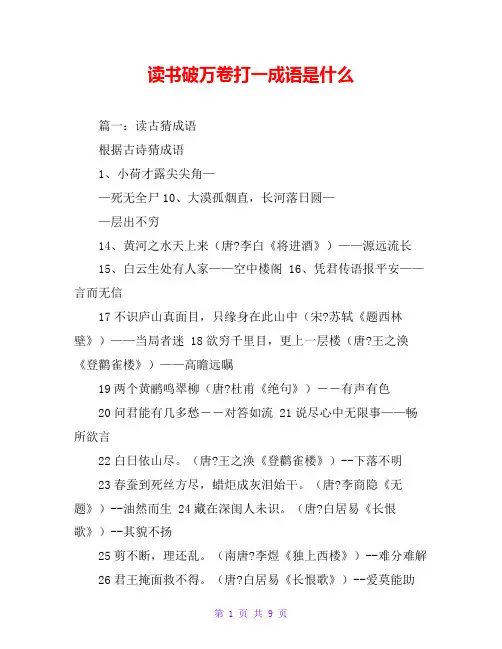 读书破万卷打一成语是什么

篇一：读古猜成语

根据古诗猜成语

1、小荷才露尖尖角—

—死无全尸 10、大漠孤烟直，长河落日圆—

—层出不穷

14、黄河之水天上来（唐?李白《将进酒》）——源远流长

15、白云生处有人家——空中楼阁 16、凭君传语报平安——言而无信

17 不识庐山真面目，只缘身在此山中（宋?苏轼《题西林壁》）——当局者迷 18 欲穷千里目，更上一层楼（唐?王之涣《登鹳雀楼》）——高瞻远瞩

19 两个黄鹂鸣翠柳（唐?杜甫《绝句》）－－有声有色

20 问君能有几多愁－－对答如流 21 说尽心中无限事——畅所欲言

22 白日依山尽。（唐?王之涣《登鹳雀楼》）--下落不明

23 春蚕到死丝方尽，蜡炬成灰泪始干。（唐?李商隐《无题》）--油然而生 24 藏在深闺人未识。（唐?白居易《长恨歌》）--其貌不扬

25 剪不断，理还乱。（南唐?李煜《独上西楼》）--难分难解

26 君王掩面救不得。（唐?白居易《长恨歌》）--爱莫能助

第 1 页 共 9 页